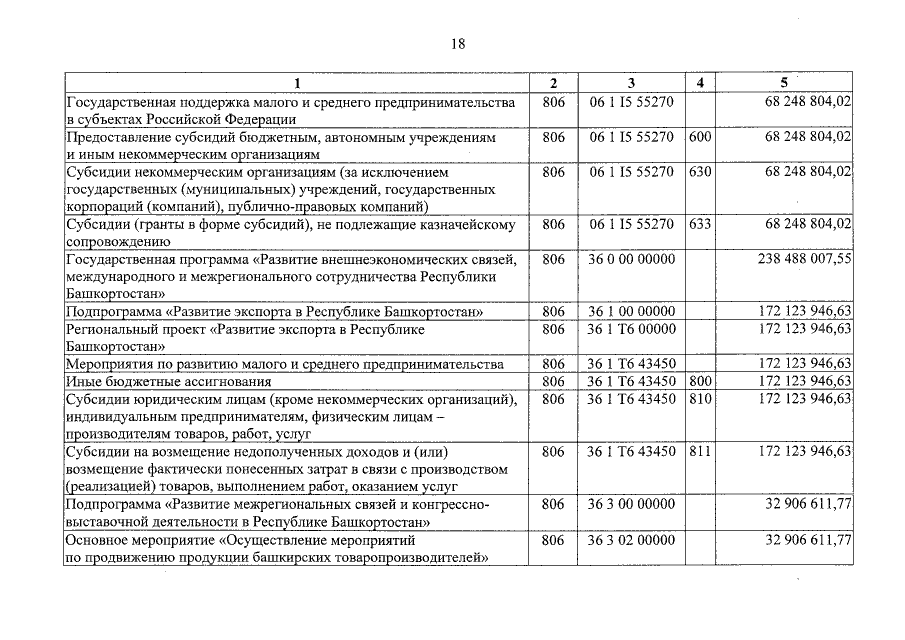 18

| 1 | 2 | 3 | 4 | 5 |
|---|---|---|---|---|
| Государственная поддержка малого и среднего предпринимательства в субъектах Российской Федерации | 806 | 06 1 I5 55270 | | 68 248 804,02 |
| Предоставление субсидий бюджетным, автономным учреждениям и иным некоммерческим организациям | 806 | 06 1 I5 55270 | 600 | 68 248 804,02 |
| Субсидии некоммерческим организациям (за исключением государственных (муниципальных) учреждений, государственных корпораций (компаний), публично-правовых компаний) | 806 | 06 1 I5 55270 | 630 | 68 248 804,02 |
| Субсидии (гранты в форме субсидий), не подлежащие казначейскому сопровождению | 806 | 06 1 I5 55270 | 633 | 68 248 804,02 |
| Государственная программа «Развитие внешнеэкономических связей, международного и межрегионального сотрудничества Республики Башкортостан» | 806 | 36 0 00 00000 | | 238 488 007,55 |
| Подпрограмма «Развитие экспорта в Республике Башкортостан» | 806 | 36 1 00 00000 | | 172 123 946,63 |
| Региональный проект «Развитие экспорта в Республике Башкортостан» | 806 | 36 1 T6 00000 | | 172 123 946,63 |
| Мероприятия по развитию малого и среднего предпринимательства | 806 | 36 1 T6 43450 | | 172 123 946,63 |
| Иные бюджетные ассигнования | 806 | 36 1 T6 43450 | 800 | 172 123 946,63 |
| Субсидии юридическим лицам (кроме некоммерческих организаций), индивидуальным предпринимателям, физическим лицам – производителям товаров, работ, услуг | 806 | 36 1 T6 43450 | 810 | 172 123 946,63 |
| Субсидии на возмещение недополученных доходов и (или) возмещение фактически понесенных затрат в связи с производством (реализацией) товаров, выполнением работ, оказанием услуг | 806 | 36 1 T6 43450 | 811 | 172 123 946,63 |
| Подпрограмма «Развитие межрегиональных связей и конгрессно-выставочной деятельности в Республике Башкортостан» | 806 | 36 3 00 00000 | | 32 906 611,77 |
| Основное мероприятие «Осуществление мероприятий по продвижению продукции башкирских товаропроизводителей» | 806 | 36 3 02 00000 | | 32 906 611,77 |